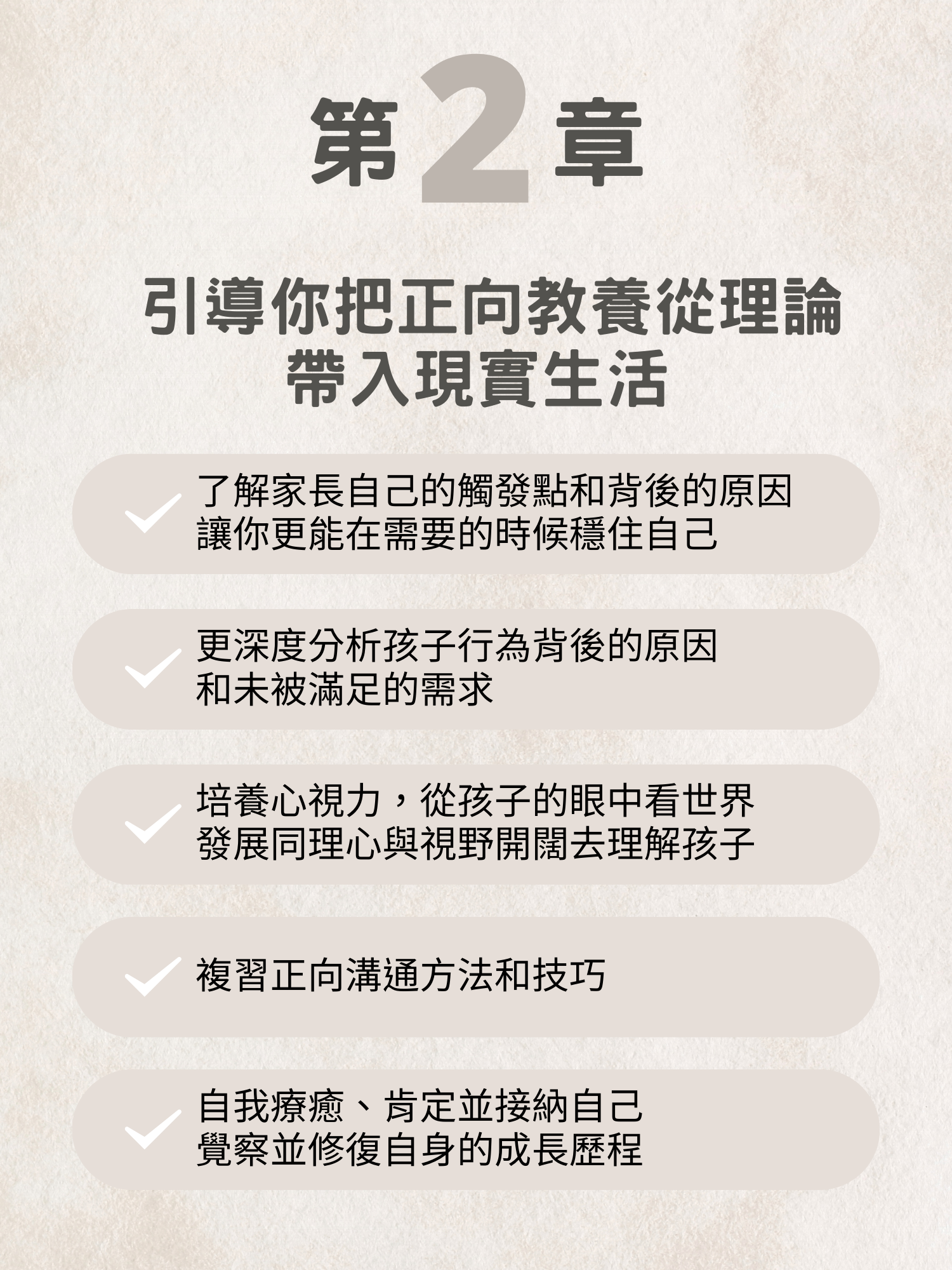 第2章

引導你把正向教養從理論
帶入現實生活

✓ 了解家長自己的觸發點和背後的原因
讓你更能在需要的時候穩住自己

✓ 更深度分析孩子行為背後的原因
和未被滿足的需求

✓ 培養心視力，從孩子的眼中看世界
發展同理心與視野開闊去理解孩子

✓ 複習正向溝通方法和技巧

✓ 自我療癒、肯定並接納自己
覺察並修復自身的成長歷程